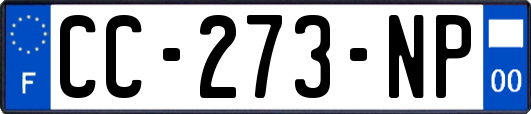 F

CC-273-NP

00